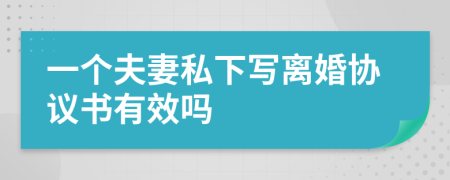 一个夫妻私下写离婚协议书有效吗